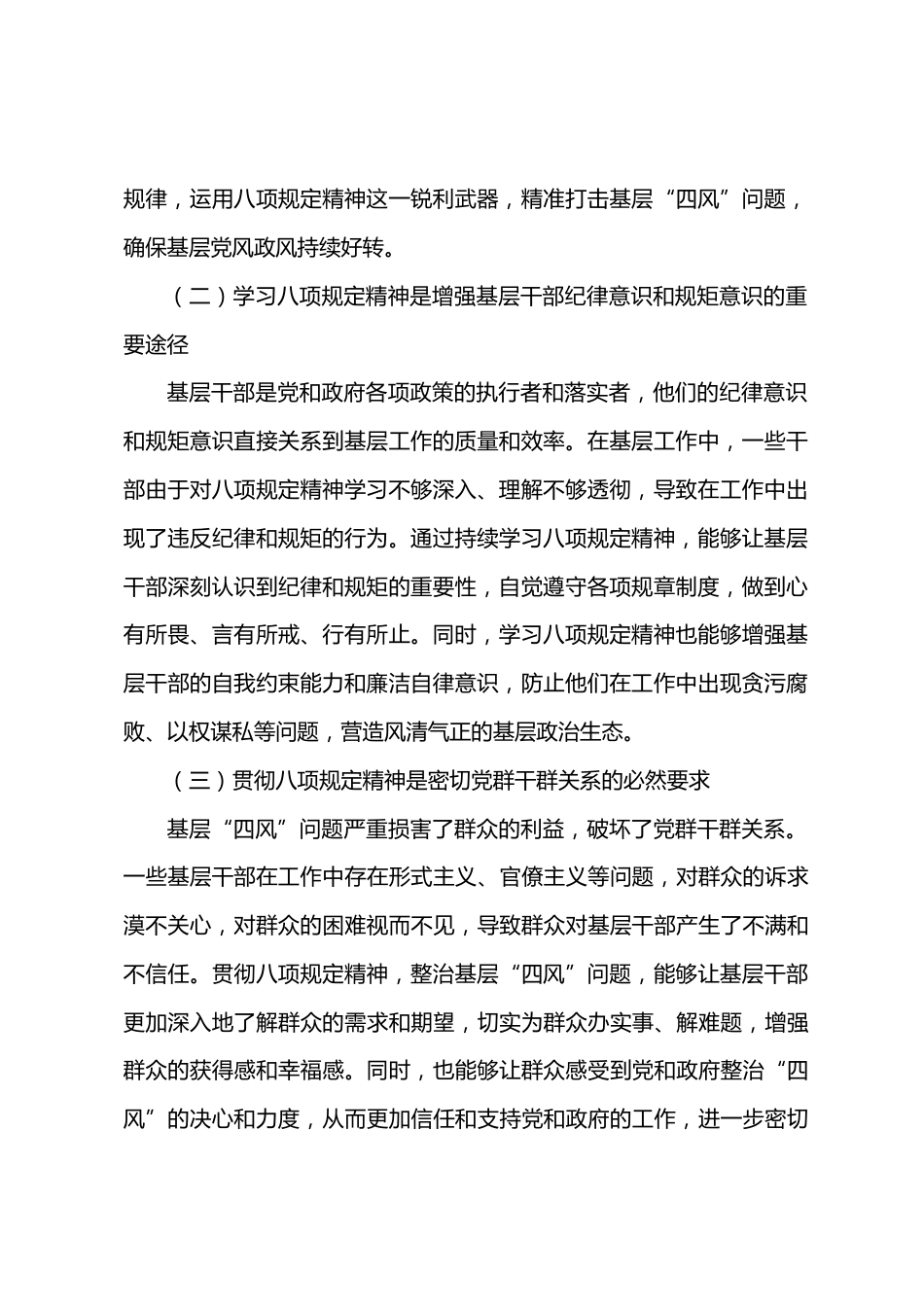 规律，运用八项规定精神这一锐利武器，精准打击基层“四风”问题，确保基层党风政风持续好转。

（二）学习八项规定精神是增强基层干部纪律意识和规矩意识的重要途径

基层干部是党和政府各项政策的执行者和落实者，他们的纪律意识和规矩意识直接关系到基层工作的质量和效率。在基层工作中，一些干部由于对八项规定精神学习不够深入、理解不够透彻，导致在工作中出现了违反纪律和规矩的行为。通过持续学习八项规定精神，能够让基层干部深刻认识到纪律和规矩的重要性，自觉遵守各项规章制度，做到心有所畏、言有所戒、行有所止。同时，学习八项规定精神也能够增强基层干部的自我约束能力和廉洁自律意识，防止他们在工作中出现贪污腐败、以权谋私等问题，营造风清气正的基层政治生态。

（三）贯彻八项规定精神是密切党群干群关系的必然要求

基层“四风”问题严重损害了群众的利益，破坏了党群干群关系。一些基层干部在工作中存在形式主义、官僚主义等问题，对群众的诉求漠不关心，对群众的困难视而不见，导致群众对基层干部产生了不满和不信任。贯彻八项规定精神，整治基层“四风”问题，能够让基层干部更加深入地了解群众的需求和期望，切实为群众办实事、解难题，增强群众的获得感和幸福感。同时，也能够让群众感受到党和政府整治“四风”的决心和力度，从而更加信任和支持党和政府的工作，进一步密切